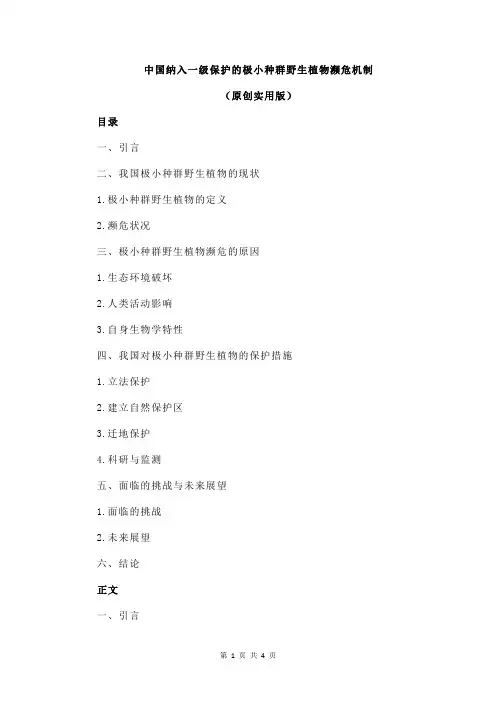 中国纳入一级保护的极小种群野生植物濒危机制

（原创实用版）

目录

一、引言

二、我国极小种群野生植物的现状

1.极小种群野生植物的定义

2.濒危状况

三、极小种群野生植物濒危的原因

1.生态环境破坏

2.人类活动影响

3.自身生物学特性

四、我国对极小种群野生植物的保护措施

1.立法保护

2.建立自然保护区

3.迁地保护

4.科研与监测

五、面临的挑战与未来展望

1.面临的挑战

2.未来展望

六、结论

正文

一、引言

第 1 页 共 4 页